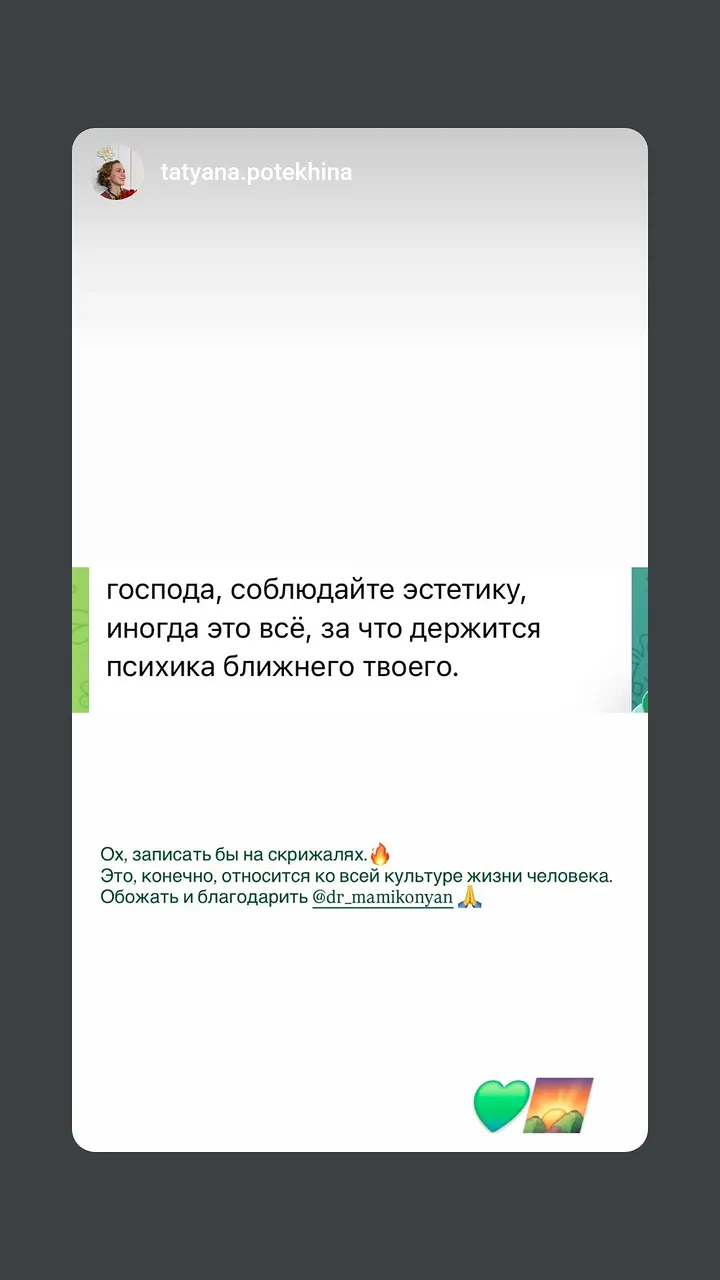 tatyana.potekhina

господа, соблюдайте эстетику, иногда это всё, за что держится психика ближнего твоего.

Ох, записать бы на скрижалях.🔥
Это, конечно, относится ко всей культуре жизни человека.
Обожать и благодарить @dr_mamikonyan 🙏

💚🌄